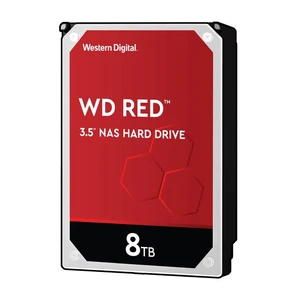 Western Digital.

WD RED™

3.5" NAS HARD DRIVE

8TB